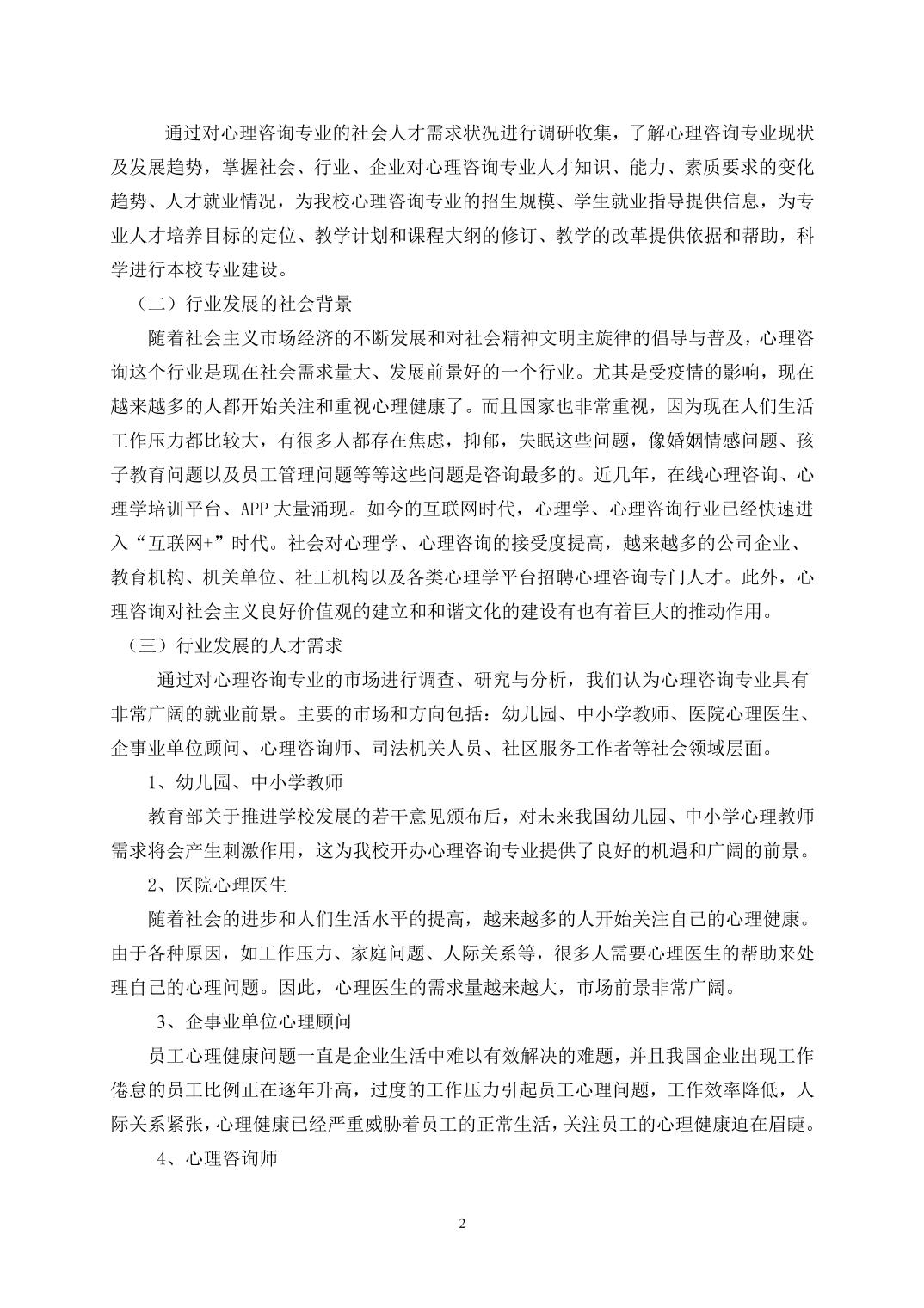 通过对心理咨询专业的社会人才需求状况进行调研收集，了解心理咨询专业现状及发展趋势，掌握社会、行业、企业对心理咨询专业人才知识、能力、素质要求的变化趋势、人才就业情况，为我校心理咨询专业的招生规模、学生就业指导提供信息，为专业人才培养目标的定位、教学计划和课程大纲的修订、教学的改革提供依据和帮助，科学进行本校专业建设。

（二）行业发展的社会背景

随着社会主义市场经济的不断发展和对社会精神文明主旋律的倡导与普及，心理咨询这个行业是现在社会需求量大、发展前景好的一个行业。尤其是受疫情的影响，现在越来越多的人都开始关注和重视心理健康了。而且国家也非常重视，因为现在人们生活工作压力都比较大，有很多人都存在焦虑，抑郁，失眠这些问题，像婚姻情感问题、孩子教育问题以及员工管理问题等等这些问题是咨询最多的。近几年，在线心理咨询、心理学培训平台、APP 大量涌现。如今的互联网时代，心理学、心理咨询行业已经快速进入“互联网+”时代。社会对心理学、心理咨询的接受度提高，越来越多的公司企业、教育机构、机关单位、社工机构以及各类心理学平台招聘心理咨询专门人才。此外，心理咨询对社会主义良好价值观的建立和和谐文化的建设有也有着巨大的推动作用。

（三）行业发展的人才需求

通过对心理咨询专业的市场进行调查、研究与分析，我们认为心理咨询专业具有非常广阔的就业前景。主要的市场和方向包括：幼儿园、中小学教师、医院心理医生、企事业单位顾问、心理咨询师、司法机关人员、社区服务工作者等社会领域层面。

1、幼儿园、中小学教师

教育部关于推进学校发展的若干意见颁布后，对未来我国幼儿园、中小学心理教师需求将会产生刺激作用，这为我校开办心理咨询专业提供了良好的机遇和广阔的前景。

2、医院心理医生

随着社会的进步和人们生活水平的提高，越来越多的人开始关注自己的心理健康。由于各种原因，如工作压力、家庭问题、人际关系等，很多人需要心理医生的帮助来处理自己的心理问题。因此，心理医生的需求量越来越大，市场前景非常广阔。

3、企事业单位心理顾问

员工心理健康问题一直是企业生活中难以有效解决的难题，并且我国企业出现工作倦怠的员工比例正在逐年升高，过度的工作压力引起员工心理问题，工作效率降低，人际关系紧张，心理健康已经严重威胁着员工的正常生活，关注员工的心理健康迫在眉睫。

4、心理咨询师

2